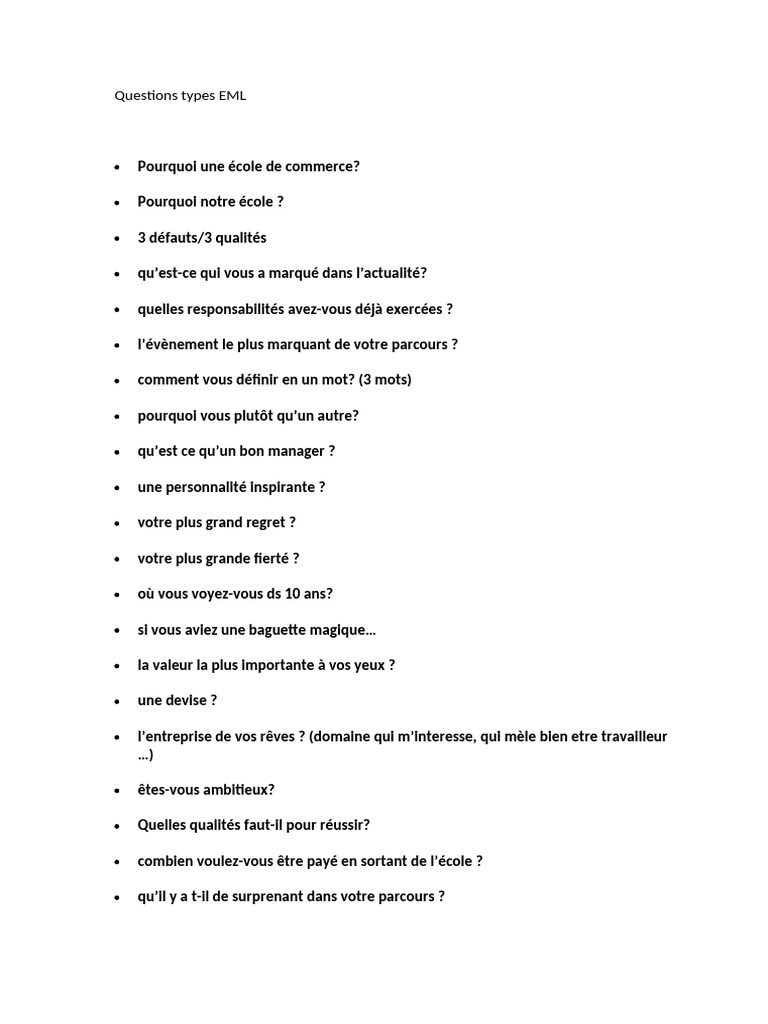 Questions types EML

• Pourquoi une école de commerce?

• Pourquoi notre école ?

• 3 défauts/3 qualités

• qu'est-ce qui vous a marqué dans l'actualité?

• quelles responsabilités avez-vous déjà exercées ?

• l'évènement le plus marquant de votre parcours ?

• comment vous définir en un mot? (3 mots)

• pourquoi vous plutôt qu'un autre?

• qu'est ce qu'un bon manager ?

• une personnalité inspirante ?

• votre plus grand regret ?

• votre plus grande fierté ?

• où vous voyez-vous ds 10 ans?

• si vous aviez une baguette magique...

• la valeur la plus importante à vos yeux ?

• une devise ?

• l'entreprise de vos rêves ? (domaine qui m'interesse, qui mèle bien etre travailleur ...)

• êtes-vous ambitieux?

• Quelles qualités faut-il pour réussir?

• combien voulez-vous être payé en sortant de l'école ?

• qu'il y a t-il de surprenant dans votre parcours ?